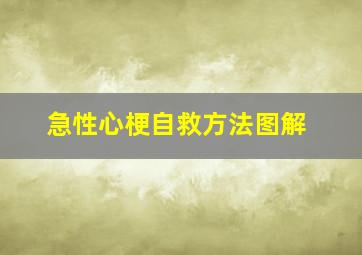 急性心梗自救方法图解